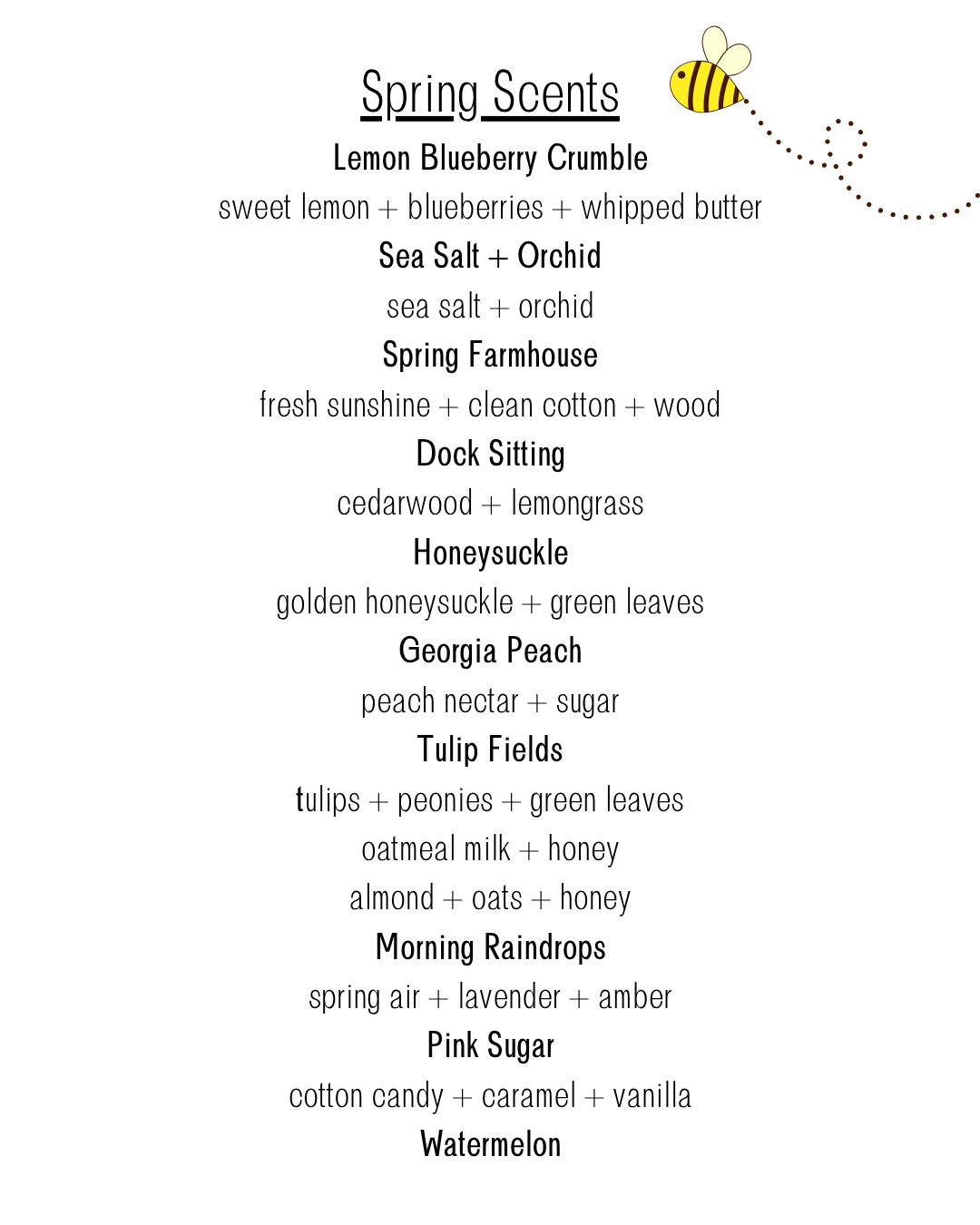 Spring Scents

Lemon Blueberry Crumble

sweet lemon + blueberries + whipped butter

Sea Salt + Orchid

sea salt + orchid

Spring Farmhouse

fresh sunshine + clean cotton + wood

Dock Sitting

cedarwood + lemongrass

Honeysuckle

golden honeysuckle + green leaves

Georgia Peach

peach nectar + sugar

Tulip Fields

tulips + peonies + green leaves

oatmeal milk + honey

almond + oats + honey

Morning Raindrops

spring air + lavender + amber

Pink Sugar

cotton candy + caramel + vanilla

Watermelon